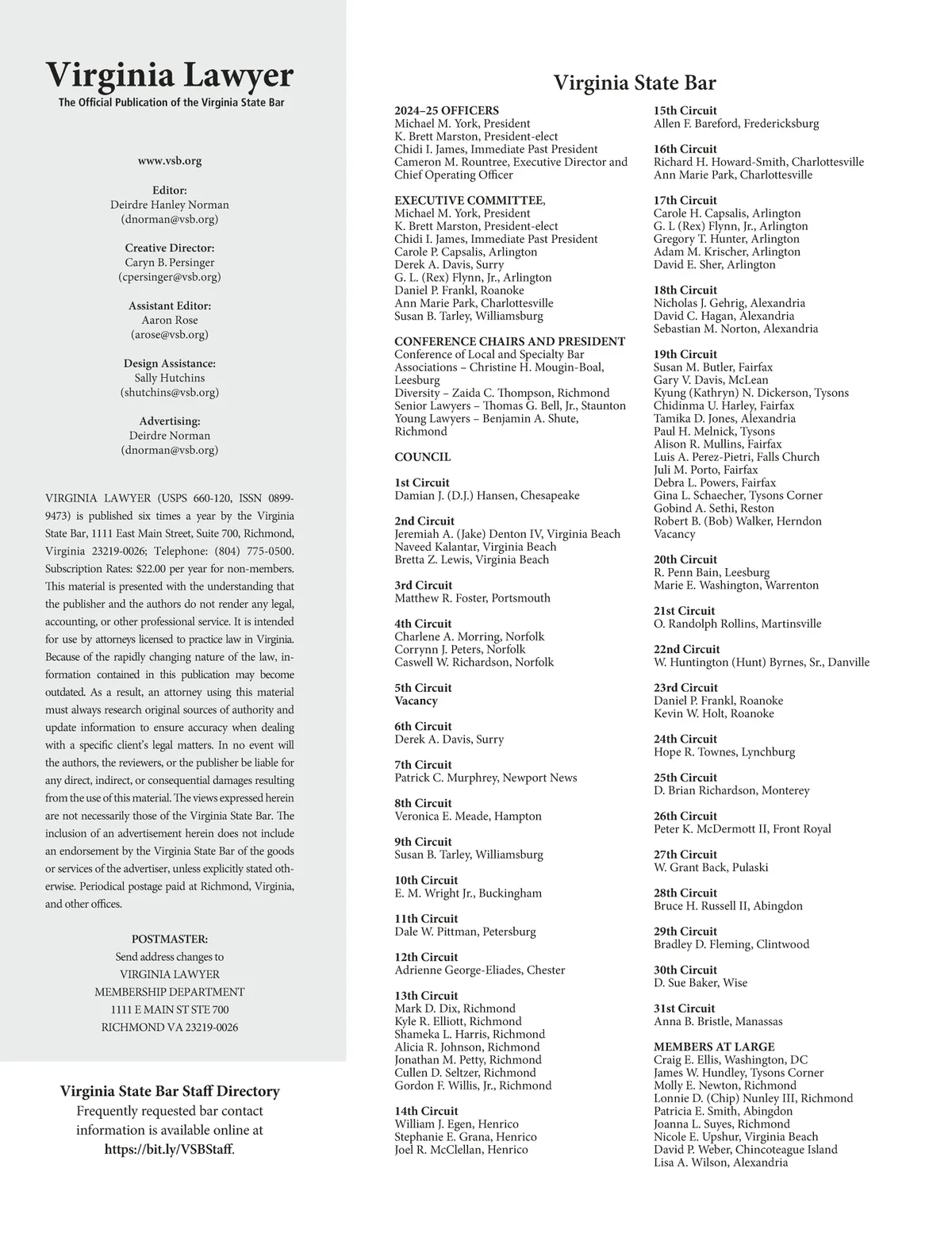 Virginia Lawyer
The Official Publication of the Virginia State Bar

www.vsb.org

Editor:
Deirdre Hanley Norman
(dnorman@vsb.org)

Creative Director:
Caryn B. Persinger
(cpersinger@vsb.org)

Assistant Editor:
Aaron Rose
(arose@vsb.org)

Design Assistance:
Sally Hutchins
(shutchins@vsb.org)

Advertising:
Deirdre Norman
(dnorman@vsb.org)

VIRGINIA LAWYER (USPS 660-120, ISSN 0899-9473) is published six times a year by the Virginia State Bar, 1111 East Main Street, Suite 700, Richmond, Virginia 23219-0026; Telephone: (804) 775-0500. Subscription Rates: $22.00 per year for non-members. This material is presented with the understanding that the publisher and the authors do not render any legal, accounting, or other professional service. It is intended for use by attorneys licensed to practice law in Virginia. Because of the rapidly changing nature of the law, information contained in this publication may become outdated. As a result, an attorney using this material must always research original sources of authority and update information to ensure accuracy when dealing with a specific client's legal matters. In no event will the authors, the reviewers, or the publisher be liable for any direct, indirect, or consequential damages resulting from the use of this material. The views expressed herein are not necessarily those of the Virginia State Bar. The inclusion of an advertisement herein does not include an endorsement by the Virginia State Bar of the goods or services of the advertiser, unless explicitly stated otherwise. Periodical postage paid at Richmond, Virginia, and other offices.

POSTMASTER:
Send address changes to
VIRGINIA LAWYER
MEMBERSHIP DEPARTMENT
1111 E MAIN ST STE 700
RICHMOND VA 23219-0026

Virginia State Bar Staff Directory
Frequently requested bar contact information is available online at https://bit.ly/VSBStaff.

Virginia State Bar

2024–25 OFFICERS
Michael M. York, President
K. Brett Marston, President-elect
Chidi I. James, Immediate Past President
Cameron M. Rountree, Executive Director and Chief Operating Officer

EXECUTIVE COMMITTEE,
Michael M. York, President
K. Brett Marston, President-elect
Chidi I. James, Immediate Past President
Carole P. Capsalis, Arlington
Derek A. Davis, Surry
G. L. (Rex) Flynn, Jr., Arlington
Daniel P. Frankl, Roanoke
Ann Marie Park, Charlottesville
Susan B. Tarley, Williamsburg

CONFERENCE CHAIRS AND PRESIDENT
Conference of Local and Specialty Bar Associations – Christine H. Mougin-Boal, Leesburg
Diversity – Zaida C. Thompson, Richmond
Senior Lawyers – Thomas G. Bell, Jr., Staunton
Young Lawyers – Benjamin A. Shute, Richmond

COUNCIL

1st Circuit
Damian J. (D.J.) Hansen, Chesapeake

2nd Circuit
Jeremiah A. (Jake) Denton IV, Virginia Beach
Naveed Kalantar, Virginia Beach
Bretta Z. Lewis, Virginia Beach

3rd Circuit
Matthew R. Foster, Portsmouth

4th Circuit
Charlene A. Morring, Norfolk
Corrynn J. Peters, Norfolk
Caswell W. Richardson, Norfolk

5th Circuit
Vacancy

6th Circuit
Derek A. Davis, Surry

7th Circuit
Patrick C. Murphrey, Newport News

8th Circuit
Veronica E. Meade, Hampton

9th Circuit
Susan B. Tarley, Williamsburg

10th Circuit
E. M. Wright Jr., Buckingham

11th Circuit
Dale W. Pittman, Petersburg

12th Circuit
Adrienne George-Eliades, Chester

13th Circuit
Mark D. Dix, Richmond
Kyle R. Elliott, Richmond
Shameka L. Harris, Richmond
Alicia R. Johnson, Richmond
Jonathan M. Petty, Richmond
Cullen D. Seltzer, Richmond
Gordon F. Willis, Jr., Richmond

14th Circuit
William J. Egen, Henrico
Stephanie E. Grana, Henrico
Joel R. McClellan, Henrico

15th Circuit
Allen F. Bareford, Fredericksburg

16th Circuit
Richard H. Howard-Smith, Charlottesville
Ann Marie Park, Charlottesville

17th Circuit
Carole H. Capsalis, Arlington
G. L (Rex) Flynn, Jr., Arlington
Gregory T. Hunter, Arlington
Adam M. Krischer, Arlington
David E. Sher, Arlington

18th Circuit
Nicholas J. Gehrig, Alexandria
David C. Hagan, Alexandria
Sebastian M. Norton, Alexandria

19th Circuit
Susan M. Butler, Fairfax
Gary V. Davis, McLean
Kyung (Kathryn) N. Dickerson, Tysons
Chidinma U. Harley, Fairfax
Tamika D. Jones, Alexandria
Paul H. Melnick, Tysons
Alison R. Mullins, Fairfax
Luis A. Perez-Pietri, Falls Church
Juli M. Porto, Fairfax
Debra L. Powers, Fairfax
Gina L. Schaecher, Tysons Corner
Gobind A. Sethi, Reston
Robert B. (Bob) Walker, Herndon
Vacancy

20th Circuit
R. Penn Bain, Leesburg
Marie E. Washington, Warrenton

21st Circuit
O. Randolph Rollins, Martinsville

22nd Circuit
W. Huntington (Hunt) Byrnes, Sr., Danville

23rd Circuit
Daniel P. Frankl, Roanoke
Kevin W. Holt, Roanoke

24th Circuit
Hope R. Townes, Lynchburg

25th Circuit
D. Brian Richardson, Monterey

26th Circuit
Peter K. McDermott II, Front Royal

27th Circuit
W. Grant Back, Pulaski

28th Circuit
Bruce H. Russell II, Abingdon

29th Circuit
Bradley D. Fleming, Clintwood

30th Circuit
D. Sue Baker, Wise

31st Circuit
Anna B. Bristle, Manassas

MEMBERS AT LARGE
Craig E. Ellis, Washington, DC
James W. Hundley, Tysons Corner
Molly E. Newton, Richmond
Lonnie D. (Chip) Nunley III, Richmond
Patricia E. Smith, Abingdon
Joanna L. Suyes, Richmond
Nicole E. Upshur, Virginia Beach
David P. Weber, Chincoteague Island
Lisa A. Wilson, Alexandria